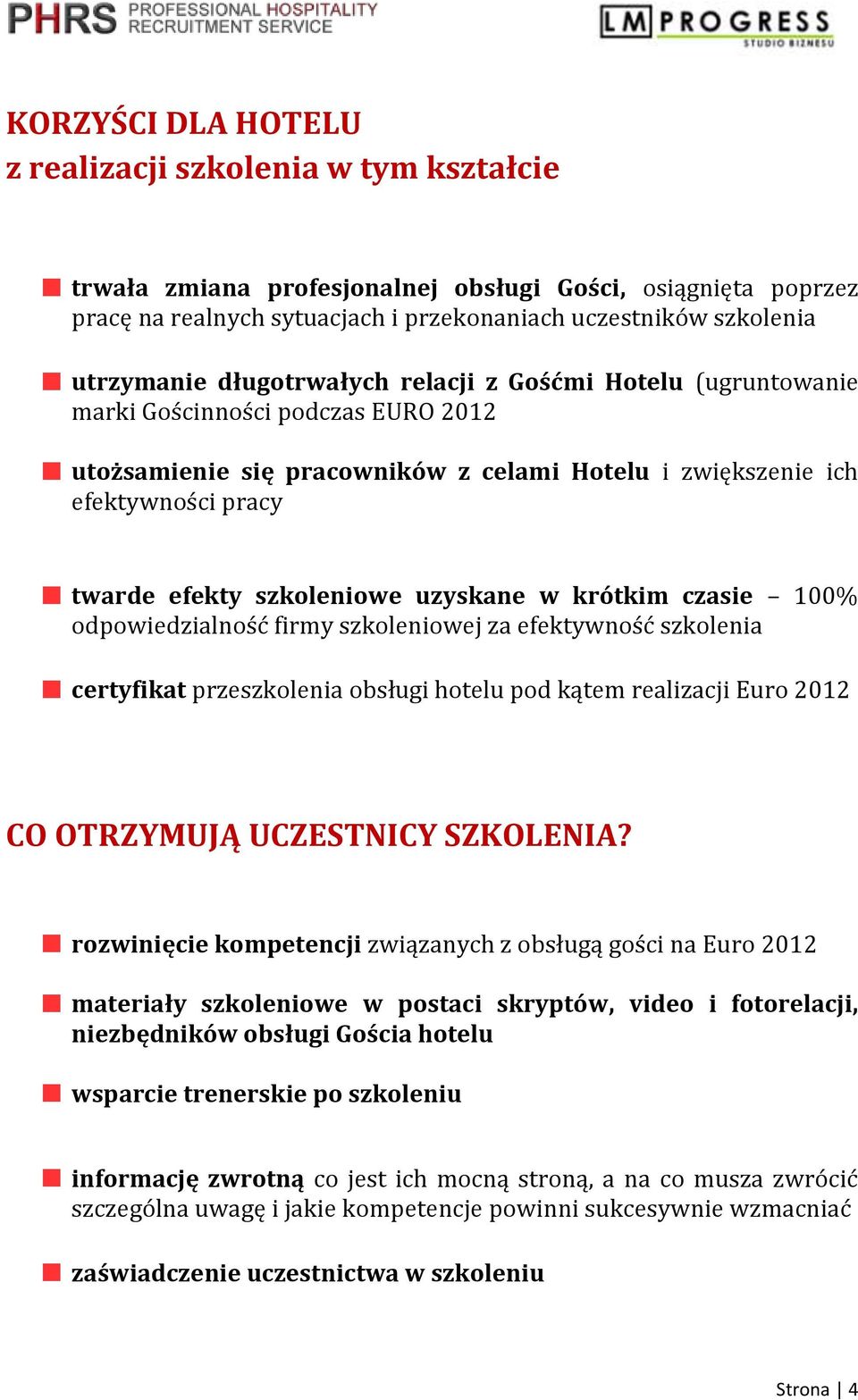 PHRS PROFESSIONAL HOSPITALITY RECRUITMENT SERVICE

LM PROGRESS STUDIO BIZNESU

KORZYŚCI DLA HOTELU
z realizacji szkolenia w tym kształcie

trwała zmiana profesjonalnej obsługi Gości, osiągnięta poprzez pracę na realnych sytuacjach i przekonaniach uczestników szkolenia

utrzymanie długotrwałych relacji z Gośćmi Hotelu (ugruntowanie marki Gościnności podczas EURO 2012

utożsamienie się pracowników z celami Hotelu i zwiększenie ich efektywności pracy

twarde efekty szkoleniowe uzyskane w krótkim czasie – 100% odpowiedzialność firmy szkoleniowej za efektywność szkolenia

certyfikat przeszkolenia obsługi hotelu pod kątem realizacji Euro 2012

CO OTRZYMUJĄ UCZESTNICY SZKOLENIA?

rozwinięcie kompetencji związanych z obsługą gości na Euro 2012

materiały szkoleniowe w postaci skryptów, video i fotorelacji, niezbędników obsługi Gościa hotelu

wsparcie trenerskie po szkoleniu

informację zwrotną co jest ich mocną stroną, a na co musza zwrócić szczególna uwagę i jakie kompetencje powinni sukcesywnie wzmacniać

zaświadczenie uczestnictwa w szkoleniu

Strona | 4